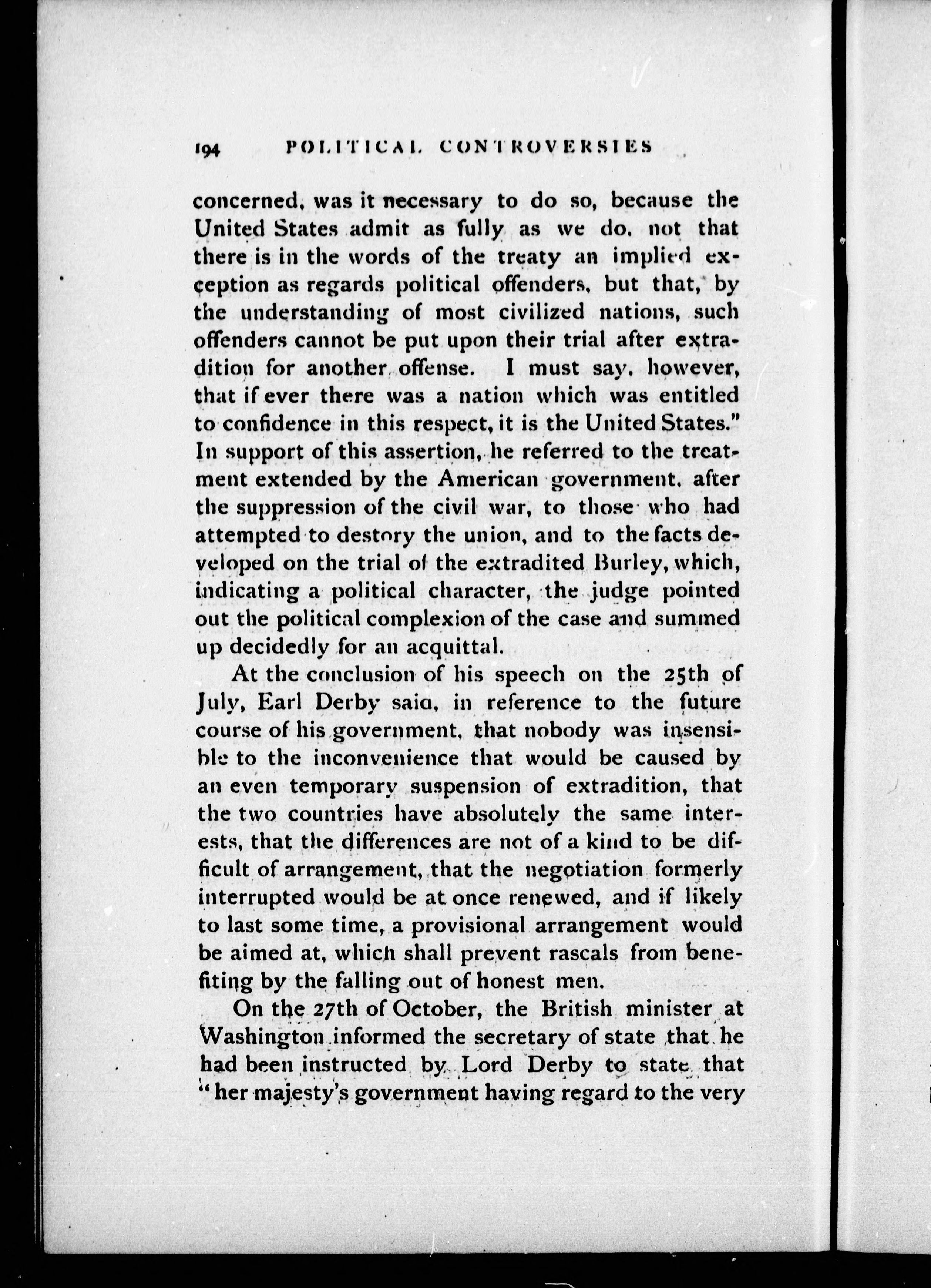 194 POLITICAL CONTROVERSIES

concerned, was it necessary to do so, because the United States admit as fully as we do, not that there is in the words of the treaty an implied exception as regards political offenders, but that, by the understanding of most civilized nations, such offenders cannot be put upon their trial after extradition for another offense. I must say, however, that if ever there was a nation which was entitled to confidence in this respect, it is the United States." In support of this assertion, he referred to the treatment extended by the American government, after the suppression of the civil war, to those who had attempted to destory the union, and to the facts developed on the trial of the extradited Burley, which, indicating a political character, the judge pointed out the political complexion of the case and summed up decidedly for an acquittal.

At the conclusion of his speech on the 25th of July, Earl Derby saia, in reference to the future course of his government, that nobody was insensible to the inconvenience that would be caused by an even temporary suspension of extradition, that the two countries have absolutely the same interests, that the differences are not of a kind to be difficult of arrangement, that the negotiation formerly interrupted would be at once renewed, and if likely to last some time, a provisional arrangement would be aimed at, which shall prevent rascals from benefiting by the falling out of honest men.

On the 27th of October, the British minister at Washington informed the secretary of state that he had been instructed by Lord Derby to state that "her majesty's government having regard to the very